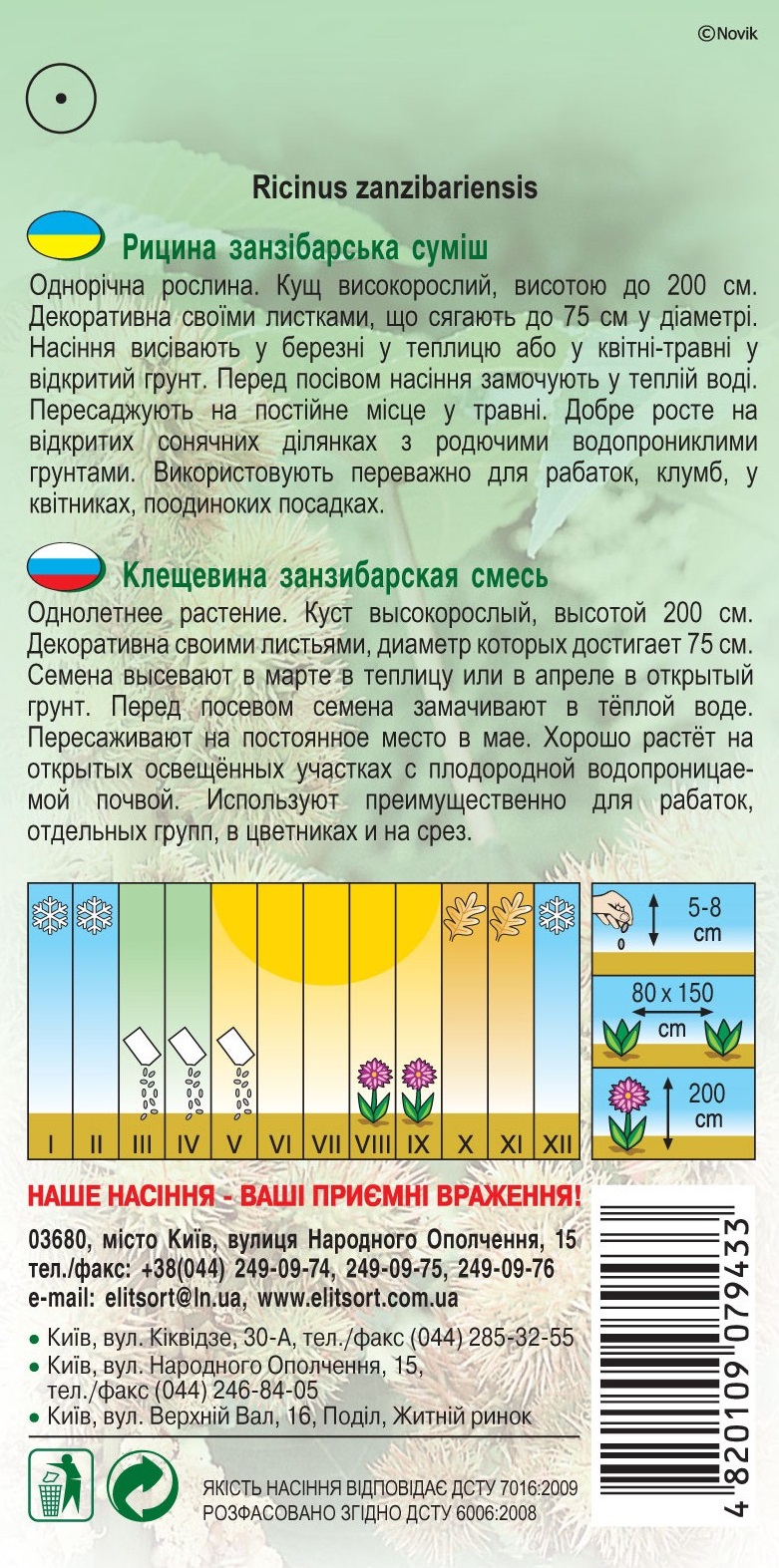 ©Novik

Ricinus zanzibariensis

Рицина занзібарська суміш

Однорічна рослина. Кущ високорослий, висотою до 200 см. Декоративна своїми листками, що сягають до 75 см у діаметрі. Насіння висівають у березні у теплицю або у квітні-травні у відкритий грунт. Перед посівом насіння замочують у теплій воді. Пересаджують на постійне місце у травні. Добре росте на відкритих сонячних ділянках з родючими водопроникними грунтами. Використовують переважно для рабаток, клумб, у квітниках, поодиноких посадках.

Клещевина занзибарская смесь

Однолетнее растение. Куст высокорослый, высотой 200 см. Декоративна своими листьями, диаметр которых достигает 75 см. Семена высевают в марте в теплицу или в апреле в открытый грунт. Перед посевом семена замачивают в тёплой воде. Пересаживают на постоянное место в мае. Хорошо растёт на открытых освещённых участках с плодородной водопроницаемой почвой. Используют преимущественно для рабаток, отдельных групп, в цветниках и на срез.

I II III IV V VI VII VIII IX X XI XII

5-8 cm

80 x 150 cm

200 cm

НАШЕ НАСІННЯ - ВАШІ ПРИЄМНІ ВРАЖЕННЯ!

03680, місто Київ, вулиця Народного Ополчення, 15
тел./факс: +38(044) 249-09-74, 249-09-75, 249-09-76
e-mail: elitsort@ln.ua, www.elitsort.com.ua

• Київ, вул. Кіквідзе, 30-А, тел./факс (044) 285-32-55
• Київ, вул. Народного Ополчення, 15, тел./факс (044) 246-84-05
• Київ, вул. Верхній Вал, 16, Поділ, Житній ринок

ЯКІСТЬ НАСІННЯ ВІДПОВІДАЄ ДСТУ 7016:2009
РОЗФАСОВАНО ЗГІДНО ДСТУ 6006:2008

4 820109 079433